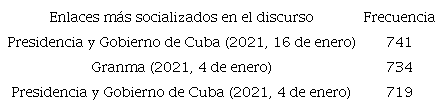 | Enlaces más socializados en el discurso | Frecuencia |
|---|---|
| Presidencia y Gobierno de Cuba (2021, 16 de enero) | 741 |
| Granma (2021, 4 de enero) | 734 |
| Presidencia y Gobierno de Cuba (2021, 4 de enero) | 719 |